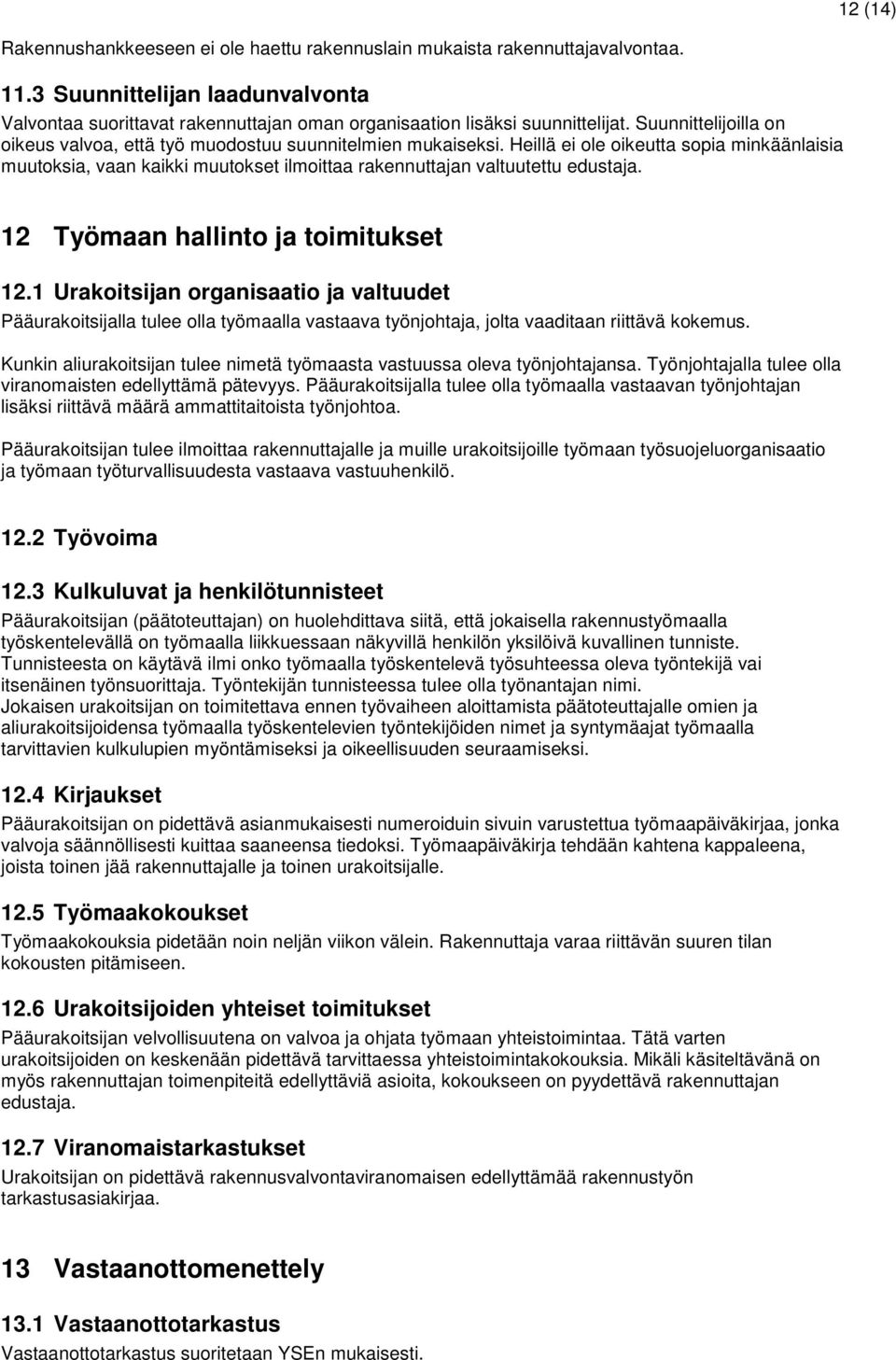 12 (14)

Rakennushankkeeseen ei ole haettu rakennuslain mukaista rakennuttajavalvontaa.

11.3 Suunnittelijan laadunvalvonta

Valvontaa suorittavat rakennuttajan oman organisaation lisäksi suunnittelijat. Suunnittelijoilla on oikeus valvoa, että työ muodostuu suunnitelmien mukaiseksi. Heillä ei ole oikeutta sopia minkäänlaisia muutoksia, vaan kaikki muutokset ilmoittaa rakennuttajan valtuutettu edustaja.

12 Työmaan hallinto ja toimitukset

12.1 Urakoitsijan organisaatio ja valtuudet

Pääurakoitsijalla tulee olla työmaalla vastaava työnjohtaja, jolta vaaditaan riittävä kokemus.

Kunkin aliurakoitsijan tulee nimetä työmaasta vastuussa oleva työnjohtajansa. Työnjohtajalla tulee olla viranomaisten edellyttämä pätevyys. Pääurakoitsijalla tulee olla työmaalla vastaavan työnjohtajan lisäksi riittävä määrä ammattitaitoista työnjohtoa.

Pääurakoitsijan tulee ilmoittaa rakennuttajalle ja muille urakoitsijoille työmaan työsuojeluorganisaatio ja työmaan työturvallisuudesta vastaava vastuuhenkilö.

12.2 Työvoima

12.3 Kulkuluvat ja henkilötunnisteet

Pääurakoitsijan (päätoteuttajan) on huolehdittava siitä, että jokaisella rakennustyömaalla työskentelevällä on työmaalla liikkuessaan näkyvillä henkilön yksilöivä kuvallinen tunniste. Tunnisteesta on käytävä ilmi onko työmaalla työskentelevä työsuhteessa oleva työntekijä vai itsenäinen työnsuorittaja. Työntekijän tunnisteessa tulee olla työnantajan nimi. Jokaisen urakoitsijan on toimitettava ennen työvaiheen aloittamista päätoteuttajalle omien ja aliurakoitsijoidensa työmaalla työskentelevien työntekijöiden nimet ja syntymäajat työmaalla tarvittavien kulkulupien myöntämiseksi ja oikeellisuuden seuraamiseksi.

12.4 Kirjaukset

Pääurakoitsijan on pidettävä asianmukaisesti numeroiduin sivuin varustettua työmaapäiväkirjaa, jonka valvoja säännöllisesti kuittaa saaneensa tiedoksi. Työmaapäiväkirja tehdään kahtena kappaleena, joista toinen jää rakennuttajalle ja toinen urakoitsijalle.

12.5 Työmaakokoukset

Työmaakokouksia pidetään noin neljän viikon välein. Rakennuttaja varaa riittävän suuren tilan kokousten pitämiseen.

12.6 Urakoitsijoiden yhteiset toimitukset

Pääurakoitsijan velvollisuutena on valvoa ja ohjata työmaan yhteistoimintaa. Tätä varten urakoitsijoiden on keskenään pidettävä tarvittaessa yhteistoimintakokouksia. Mikäli käsiteltävänä on myös rakennuttajan toimenpiteitä edellyttäviä asioita, kokoukseen on pyydettävä rakennuttajan edustaja.

12.7 Viranomaistarkastukset

Urakoitsijan on pidettävä rakennusvalvontaviranomaisen edellyttämää rakennustyön tarkastusasiakirjaa.

13 Vastaanottomenettely

13.1 Vastaanottotarkastus

Vastaanottotarkastus suoritetaan YSEn mukaisesti.